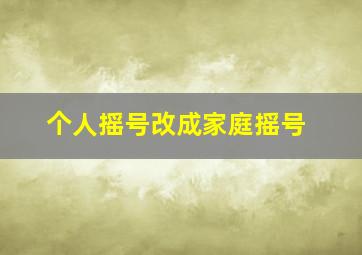 个人摇号改成家庭摇号